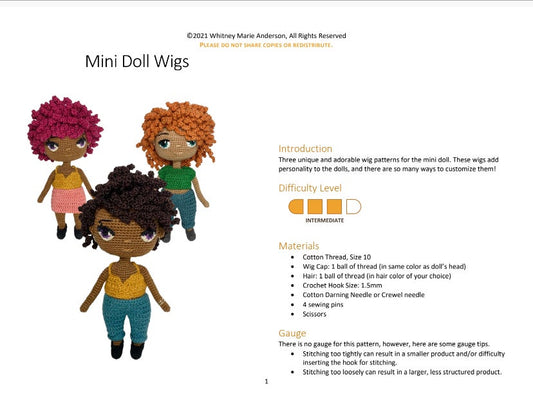 ©2021 Whitney Marie Anderson, All Rights Reserved
PLEASE DO NOT SHARE COPIES OR REDISTRIBUTE.

Mini Doll Wigs

Introduction

Three unique and adorable wig patterns for the mini doll. These wigs add personality to the dolls, and there are so many ways to customize them!

Difficulty Level

INTERMEDIATE

Materials

• Cotton Thread, Size 10
• Wig Cap: 1 ball of thread (in same color as doll's head)
• Hair: 1 ball of thread (in hair color of your choice)
• Crochet Hook Size: 1.5mm
• Cotton Darning Needle or Crewel needle
• 4 sewing pins
• Scissors

Gauge

There is no gauge for this pattern, however, here are some gauge tips.

• Stitching too tightly can result in a smaller product and/or difficulty inserting the hook for stitching.
• Stitching too loosely can result in a larger, less structured product.

1